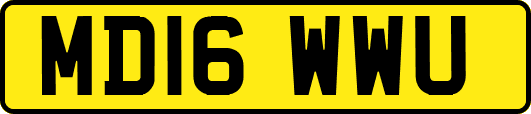 MD16 WWU